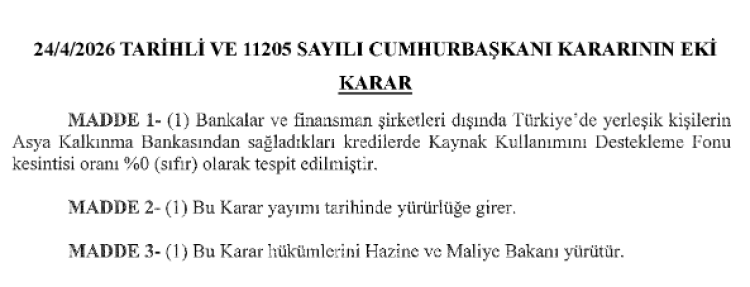 24/4/2026 TARİHLİ VE 11205 SAYILI CUMHURBAŞKANI KARARININ EKİ

KARAR

MADDE 1- (1) Bankalar ve finansman şirketleri dışında Türkiye'de yerleşik kişilerin Asya Kalkınma Bankasından sağladıkları kredilerde Kaynak Kullanımını Destekleme Fonu kesintisi oranı %0 (sıfır) olarak tespit edilmiştir.

MADDE 2- (1) Bu Karar yayımı tarihinde yürürlüğe girer.

MADDE 3- (1) Bu Karar hükümlerini Hazine ve Maliye Bakanı yürütür.